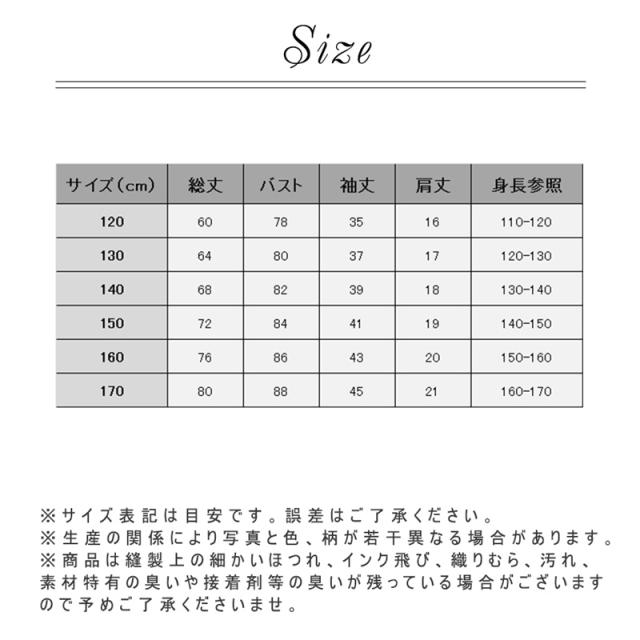 Size

| サイズ（cm） | 総丈 | バスト | 袖丈 | 肩丈 | 身長参照 |
|---|---|---|---|---|---|
| 120 | 60 | 78 | 35 | 16 | 110-120 |
| 130 | 64 | 80 | 37 | 17 | 120-130 |
| 140 | 68 | 82 | 39 | 18 | 130-140 |
| 150 | 72 | 84 | 41 | 19 | 140-150 |
| 160 | 76 | 86 | 43 | 20 | 150-160 |
| 170 | 80 | 88 | 45 | 21 | 160-170 |

※サイズ表記は目安です。誤差はご了承ください。
※生産の関係により写真と色、柄が若干異なる場合があります。
※商品は縫製上の細かいほつれ、インク飛び、織りむら、汚れ、素材特有の臭いや接着剤等の臭いが残っている場合がございますので予めご了承くださいませ。